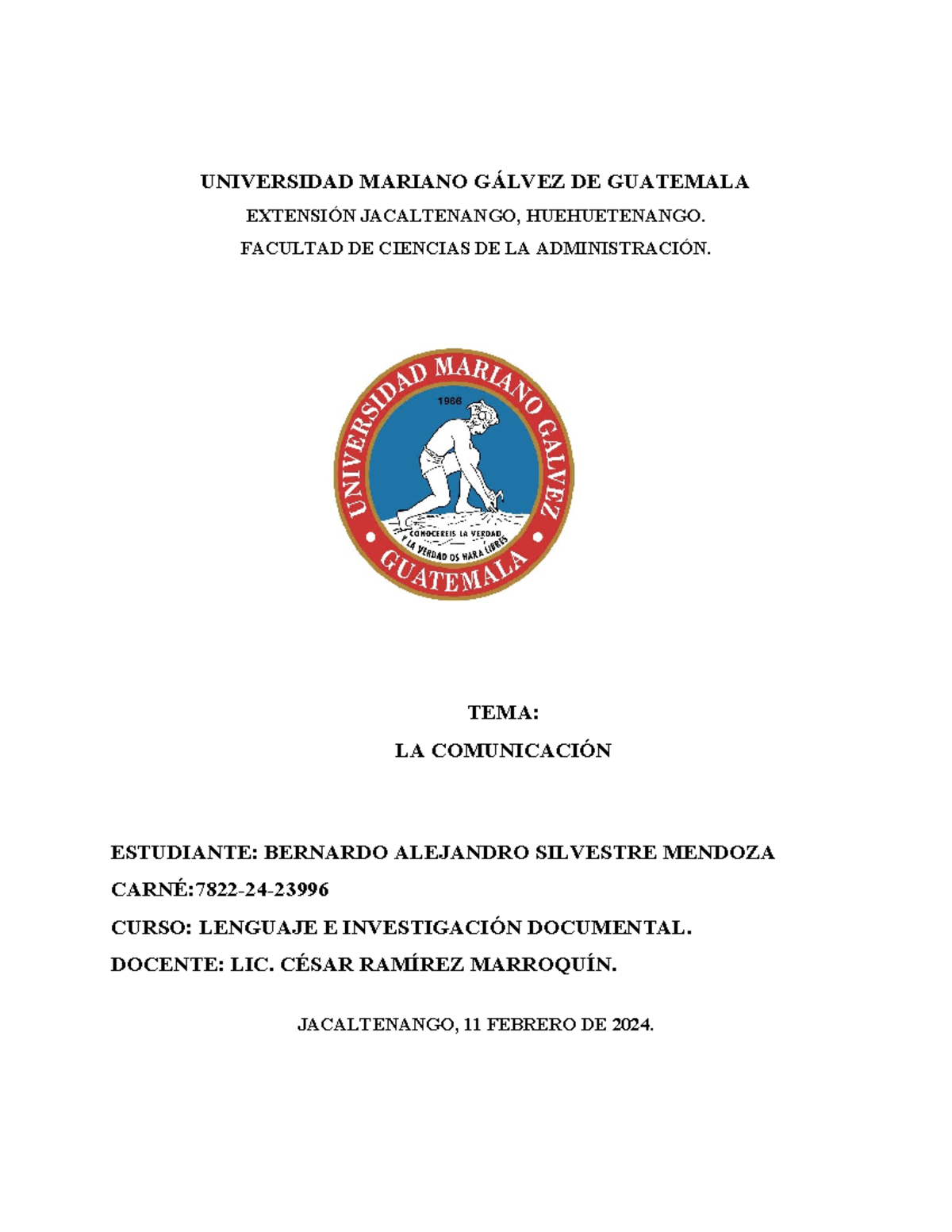 UNIVERSIDAD MARIANO GÁLVEZ DE GUATEMALA
EXTENSIÓN JACALTENANGO, HUEHUETENANGO.
FACULTAD DE CIENCIAS DE LA ADMINISTRACIÓN.

UNIVERSIDAD MARIANO GALVEZ
1966
CONOCEREIS LA VERDAD Y LA VERDAD OS HARA LIBRES
GUATEMALA

TEMA:
LA COMUNICACIÓN

ESTUDIANTE: BERNARDO ALEJANDRO SILVESTRE MENDOZA
CARNÉ:7822-24-23996
CURSO: LENGUAJE E INVESTIGACIÓN DOCUMENTAL.
DOCENTE: LIC. CÉSAR RAMÍREZ MARROQUÍN.

JACALTENANGO, 11 FEBRERO DE 2024.